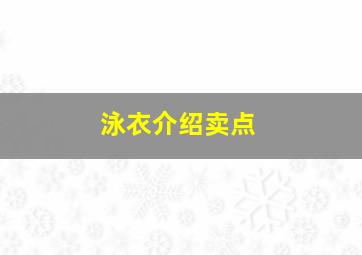 泳衣介绍卖点